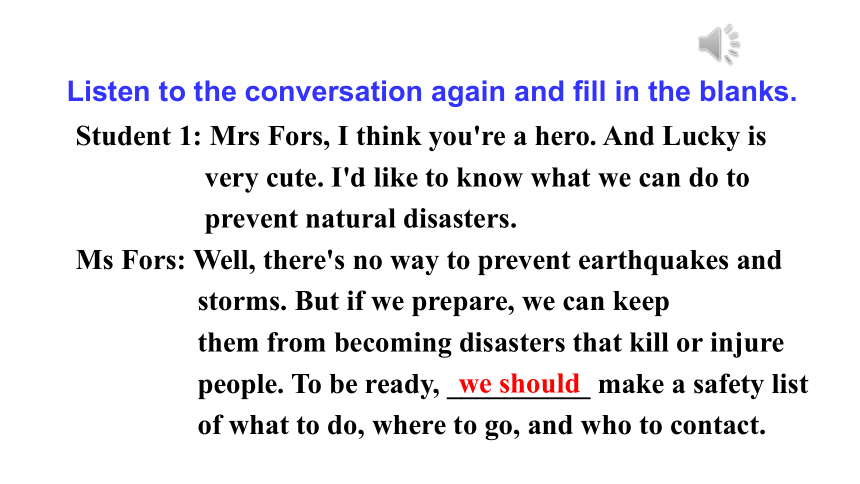 Listen to the conversation again and fill in the blanks.

Student 1: Mrs Fors, I think you're a hero. And Lucky is very cute. I'd like to know what we can do to prevent natural disasters.

Ms Fors: Well, there's no way to prevent earthquakes and storms. But if we prepare, we can keep them from becoming disasters that kill or injure people. To be ready, we should make a safety list of what to do, where to go, and who to contact.